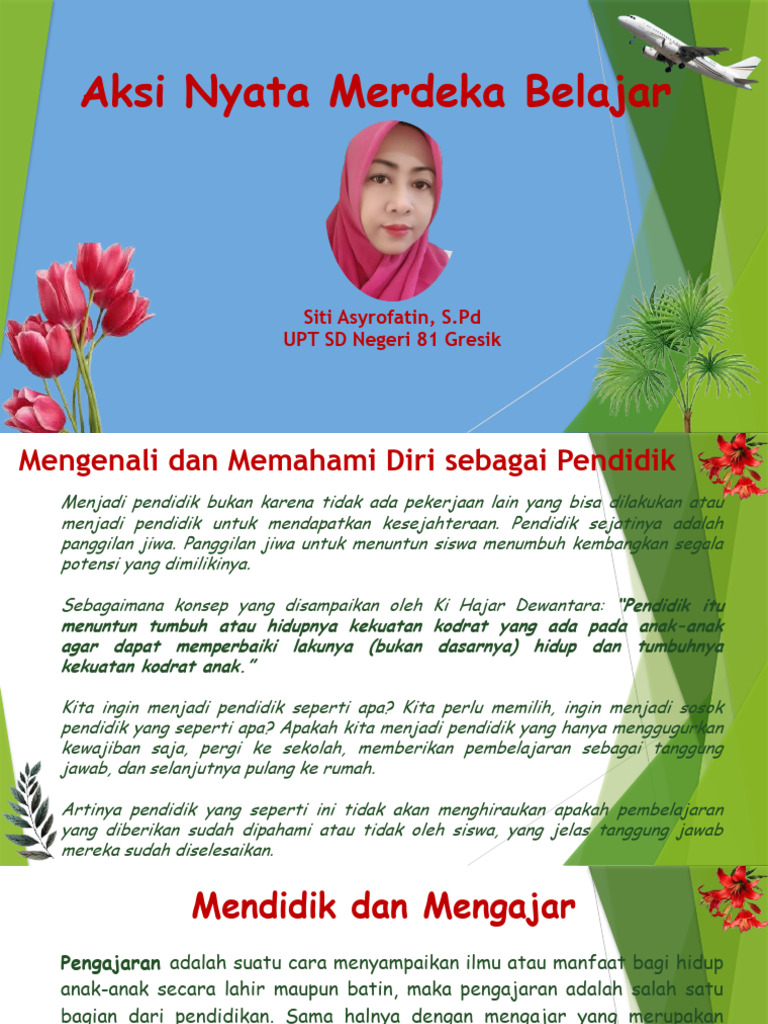 Aksi Nyata Merdeka Belajar

Siti Asyrofatin, S.Pd
UPT SD Negeri 81 Gresik

Mengenali dan Memahami Diri sebagai Pendidik

Menjadi pendidik bukan karena tidak ada pekerjaan lain yang bisa dilakukan atau menjadi pendidik untuk mendapatkan kesejahteraan. Pendidik sejatinya adalah panggilan jiwa. Panggilan jiwa untuk menuntun siswa menumbuh kembangkan segala potensi yang dimilikinya.

Sebagaimana konsep yang disampaikan oleh Ki Hajar Dewantara: "Pendidik itu menuntun tumbuh atau hidupnya kekuatan kodrat yang ada pada anak-anak agar dapat memperbaiki lakunya (bukan dasarnya) hidup dan tumbuhnya kekuatan kodrat anak."

Kita ingin menjadi pendidik seperti apa? Kita perlu memilih, ingin menjadi sosok pendidik yang seperti apa? Apakah kita menjadi pendidik yang hanya menggugurkan kewajiban saja, pergi ke sekolah, memberikan pembelajaran sebagai tanggung jawab, dan selanjutnya pulang ke rumah.

Artinya pendidik yang seperti ini tidak akan menghiraukan apakah pembelajaran yang diberikan sudah dipahami atau tidak oleh siswa, yang jelas tanggung jawab mereka sudah diselesaikan.

Mendidik dan Mengajar

Pengajaran adalah suatu cara menyampaikan ilmu atau manfaat bagi hidup anak-anak secara lahir maupun batin, maka pengajaran adalah salah satu bagian dari pendidikan. Sama halnya dengan mengajar yang merupakan